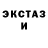 ЭКСТАЗ
И